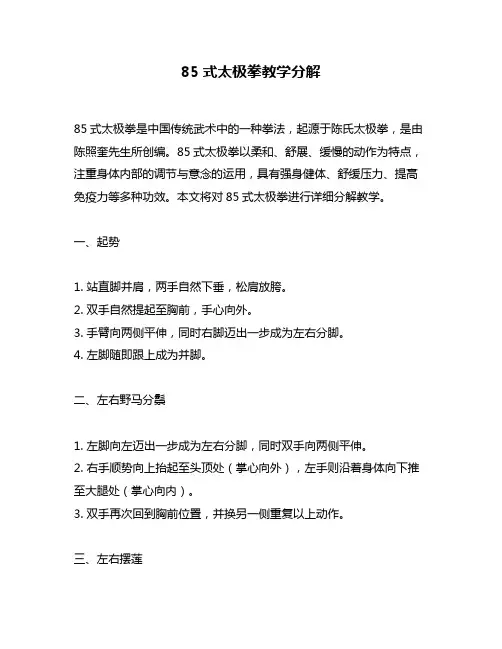 85 式太极拳教学分解

85 式太极拳是中国传统武术中的一种拳法，起源于陈氏太极拳，是由陈照奎先生所创编。85 式太极拳以柔和、舒展、缓慢的动作为特点，注重身体内部的调节与意念的运用，具有强身健体、舒缓压力、提高免疫力等多种功效。本文将对 85 式太极拳进行详细分解教学。

一、起势

1. 站直脚并肩，两手自然下垂，松肩放胯。
2. 双手自然提起至胸前，手心向外。
3. 手臂向两侧平伸，同时右脚迈出一步成为左右分脚。
4. 左脚随即跟上成为并脚。

二、左右野马分鬃

1. 左脚向左迈出一步成为左右分脚，同时双手向两侧平伸。
2. 右手顺势向上抬起至头顶处（掌心向外），左手则沿着身体向下推至大腿处（掌心向内）。
3. 双手再次回到胸前位置，并换另一侧重复以上动作。

三、左右摆莲